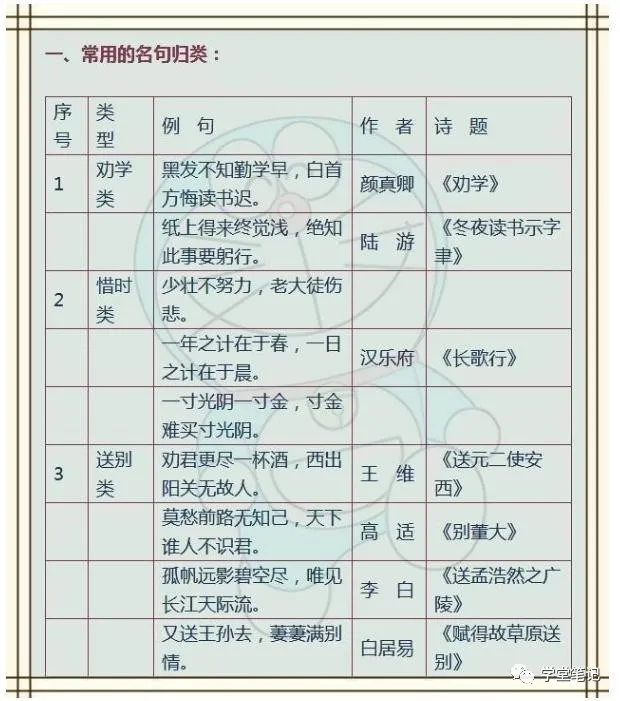 一、常用的名句归类：

| 序号 | 类型 | 例 句 | 作 者 | 诗 题 |
|---|---|---|---|---|
| 1 | 劝学类 | 黑发不知勤学早，白首方悔读书迟。 | 颜真卿 | 《劝学》 |
| | | 纸上得来终觉浅，绝知此事要躬行。 | 陆 游 | 《冬夜读书示字聿》 |
| 2 | 惜时类 | 少壮不努力，老大徒伤悲。 | | |
| | | 一年之计在于春，一日之计在于晨。 | 汉乐府 | 《长歌行》 |
| | | 一寸光阴一寸金，寸金难买寸光阴。 | | |
| 3 | 送别类 | 劝君更尽一杯酒，西出阳关无故人。 | 王 维 | 《送元二使安西》 |
| | | 莫愁前路无知己，天下谁人不识君。 | 高 适 | 《别董大》 |
| | | 孤帆远影碧空尽，唯见长江天际流。 | 李 白 | 《送孟浩然之广陵》 |
| | | 又送王孙去，萋萋满别情。 | 白居易 | 《赋得故草原送别》 |

学堂笔记